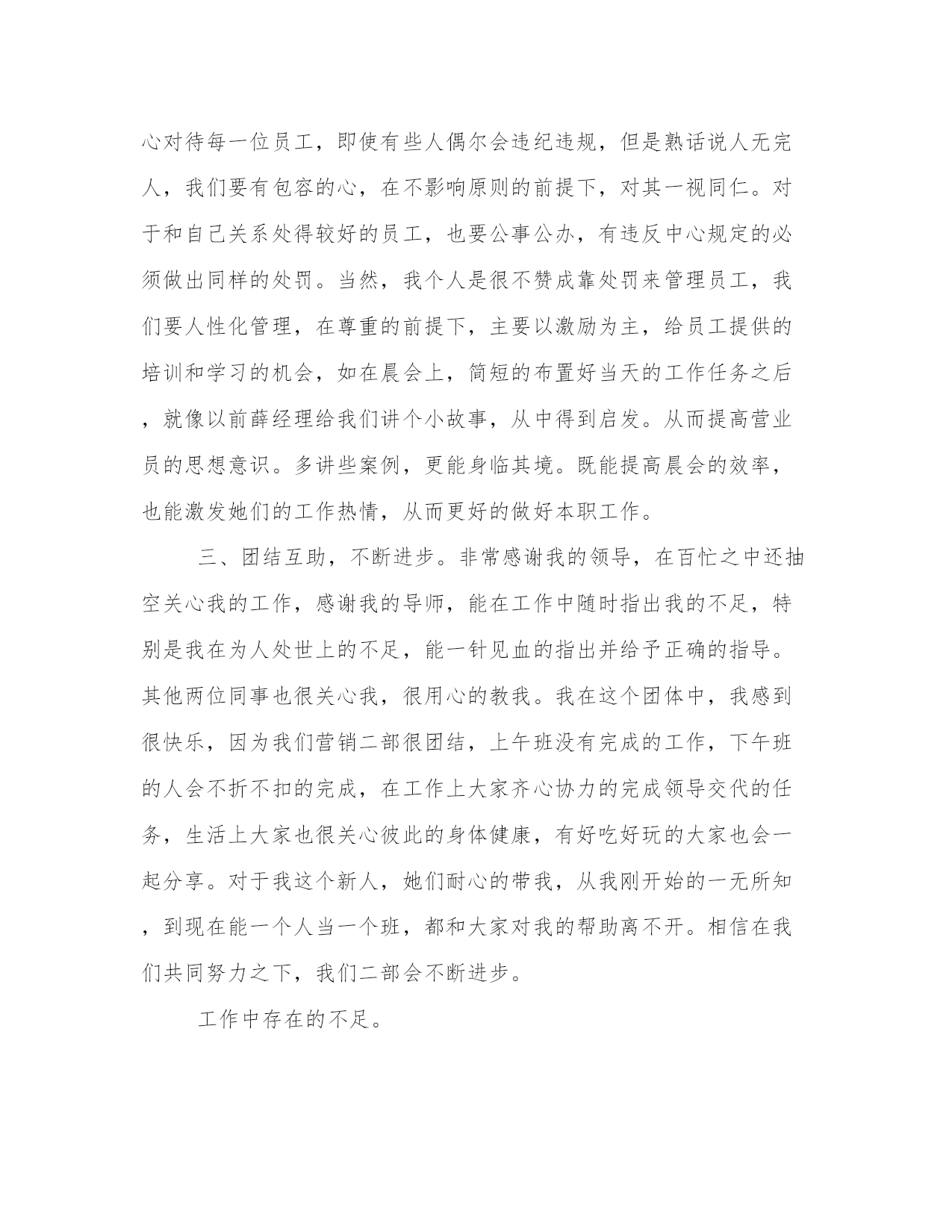 心对待每一位员工，即使有些人偶尔会违纪违规，但是熟话说人无完人，我们要有包容的心，在不影响原则的前提下，对其一视同仁。对于和自己关系处得较好的员工，也要公事公办，有违反中心规定的必须做出同样的处罚。当然，我个人是很不赞成靠处罚来管理员工，我们要人性化管理，在尊重的前提下，主要以激励为主，给员工提供的培训和学习的机会，如在晨会上，简短的布置好当天的工作任务之后，就像以前薛经理给我们讲个小故事，从中得到启发。从而提高营业员的思想意识。多讲些案例，更能身临其境。既能提高晨会的效率，也能激发她们的工作热情，从而更好的做好本职工作。

三、团结互助，不断进步。非常感谢我的领导，在百忙之中还抽空关心我的工作，感谢我的导师，能在工作中随时指出我的不足，特别是我在为人处世上的不足，能一针见血的指出并给予正确的指导。其他两位同事也很关心我，很用心的教我。我在这个团体中，我感到很快乐，因为我们营销二部很团结，上午班没有完成的工作，下午班的人会不折不扣的完成，在工作上大家齐心协力的完成领导交代的任务，生活上大家也很关心彼此的身体健康，有好吃好玩的大家也会一起分享。对于我这个新人，她们耐心的带我，从我刚开始的一无所知，到现在能一个人当一个班，都和大家对我的帮助离不开。相信在我们共同努力之下，我们二部会不断进步。

工作中存在的不足。